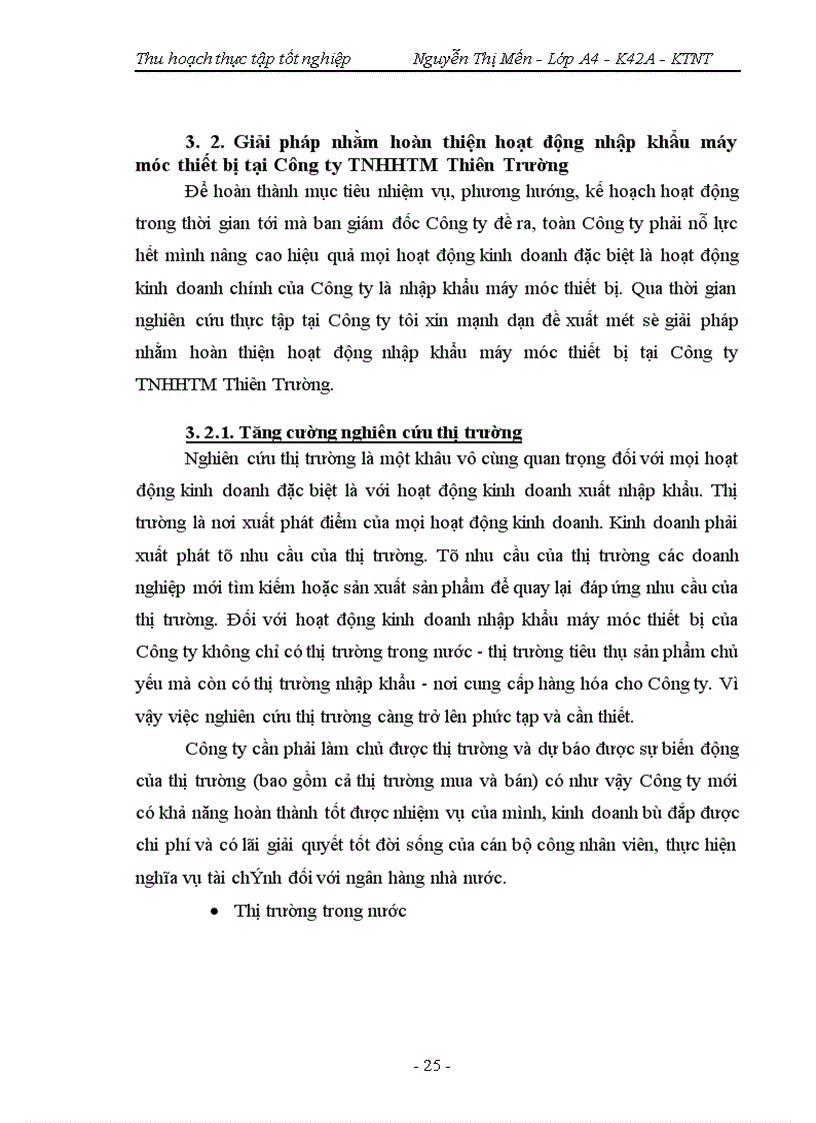 Thu hoạch thực tập tốt nghiệp          Nguyễn Thị Mến - Lớp A4 - K42A - KTNT

3. 2. Giải pháp nhằm hoàn thiện hoạt động nhập khẩu máy móc thiết bị tại Công ty TNHHTM Thiên Trường

Để hoàn thành mục tiêu nhiệm vụ, phương hướng, kế hoạch hoạt động trong thời gian tới mà ban giám đốc Công ty đề ra, toàn Công ty phải nỗ lực hết mình nâng cao hiệu quả mọi hoạt động kinh doanh đặc biệt là hoạt động kinh doanh chính của Công ty là nhập khẩu máy móc thiết bị. Qua thời gian nghiên cứu thực tập tại Công ty tôi xin mạnh dạn đề xuất mét sè giải pháp nhằm hoàn thiện hoạt động nhập khẩu máy móc thiết bị tại Công ty TNHHTM Thiên Trường.

3. 2.1. Tăng cường nghiên cứu thị trường

Nghiên cứu thị trường là một khâu vô cùng quan trọng đối với mọi hoạt động kinh doanh đặc biệt là với hoạt động kinh doanh xuất nhập khẩu. Thị trường là nơi xuất phát điểm của mọi hoạt động kinh doanh. Kinh doanh phải xuất phát tõ nhu cầu của thị trường. Tõ nhu cầu của thị trường các doanh nghiệp mới tìm kiếm hoặc sản xuất sản phẩm để quay lại đáp ứng nhu cầu của thị trường. Đối với hoạt động kinh doanh nhập khẩu máy móc thiết bị của Công ty không chỉ có thị trường trong nước - thị trường tiêu thụ sản phẩm chủ yếu mà còn có thị trường nhập khẩu - nơi cung cấp hàng hóa cho Công ty. Vì vậy việc nghiên cứu thị trường càng trở lên phức tạp và cần thiết.

Công ty cần phải làm chủ được thị trường và dự báo được sự biến động của thị trường (bao gồm cả thị trường mua và bán) có như vậy Công ty mới có khả năng hoàn thành tốt được nhiệm vụ của mình, kinh doanh bù đắp được chi phí và có lãi giải quyết tốt đời sống của cán bộ công nhân viên, thực hiện nghĩa vụ tài chÝnh đối với ngân hàng nhà nước.

• Thị trường trong nước

- 25 -